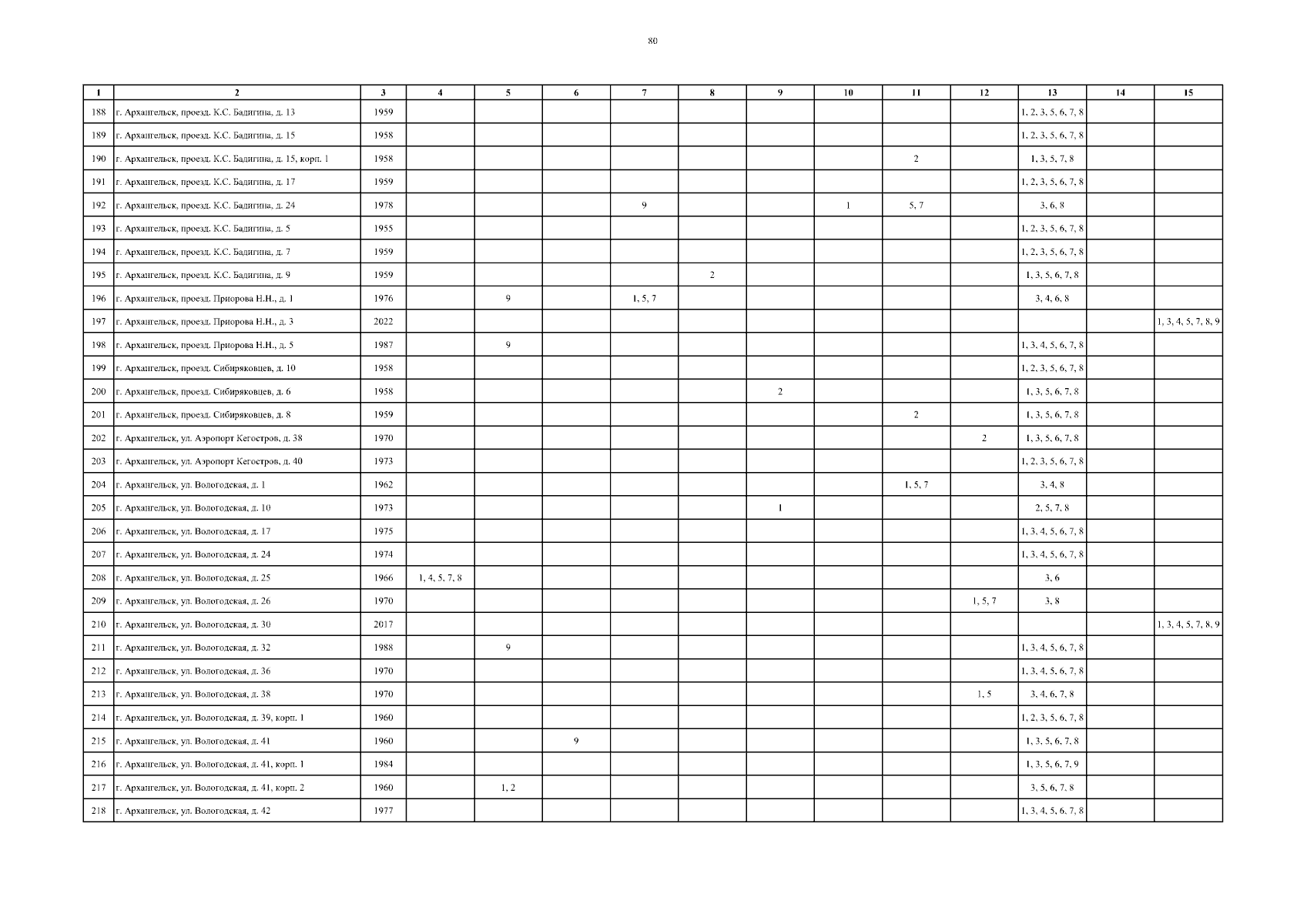 80

| 1 | 2 | 3 | 4 | 5 | 6 | 7 | 8 | 9 | 10 | 11 | 12 | 13 | 14 | 15 |
|---|---|---|---|---|---|---|---|---|---|---|---|---|---|---|
| 188 | г. Архангельск, проезд. К.С. Бадигина, д. 13 | 1959 | | | | | | | | | | 1, 2, 3, 5, 6, 7, 8 | | |
| 189 | г. Архангельск, проезд. К.С. Бадигина, д. 15 | 1958 | | | | | | | | | | 1, 2, 3, 5, 6, 7, 8 | | |
| 190 | г. Архангельск, проезд. К.С. Бадигина, д. 15, корп. 1 | 1958 | | | | | | | | 2 | | 1, 3, 5, 7, 8 | | |
| 191 | г. Архангельск, проезд. К.С. Бадигина, д. 17 | 1959 | | | | | | | | | | 1, 2, 3, 5, 6, 7, 8 | | |
| 192 | г. Архангельск, проезд. К.С. Бадигина, д. 24 | 1978 | | | | 9 | | | 1 | 5, 7 | | 3, 6, 8 | | |
| 193 | г. Архангельск, проезд. К.С. Бадигина, д. 5 | 1955 | | | | | | | | | | 1, 2, 3, 5, 6, 7, 8 | | |
| 194 | г. Архангельск, проезд. К.С. Бадигина, д. 7 | 1959 | | | | | | | | | | 1, 2, 3, 5, 6, 7, 8 | | |
| 195 | г. Архангельск, проезд. К.С. Бадигина, д. 9 | 1959 | | | | | 2 | | | | | 1, 3, 5, 6, 7, 8 | | |
| 196 | г. Архангельск, проезд. Приорова Н.Н., д. 1 | 1976 | | 9 | | 1, 5, 7 | | | | | | 3, 4, 6, 8 | | |
| 197 | г. Архангельск, проезд. Приорова Н.Н., д. 3 | 2022 | | | | | | | | | | | | 1, 3, 4, 5, 7, 8, 9 |
| 198 | г. Архангельск, проезд. Приорова Н.Н., д. 5 | 1987 | | 9 | | | | | | | | 1, 3, 4, 5, 6, 7, 8 | | |
| 199 | г. Архангельск, проезд. Сибиряковцев, д. 10 | 1958 | | | | | | | | | | 1, 2, 3, 5, 6, 7, 8 | | |
| 200 | г. Архангельск, проезд. Сибиряковцев, д. 6 | 1958 | | | | | | 2 | | | | 1, 3, 5, 6, 7, 8 | | |
| 201 | г. Архангельск, проезд. Сибиряковцев, д. 8 | 1959 | | | | | | | | 2 | | 1, 3, 5, 6, 7, 8 | | |
| 202 | г. Архангельск, ул. Аэропорт Кегостров, д. 38 | 1970 | | | | | | | | | 2 | 1, 3, 5, 6, 7, 8 | | |
| 203 | г. Архангельск, ул. Аэропорт Кегостров, д. 40 | 1973 | | | | | | | | | | 1, 2, 3, 5, 6, 7, 8 | | |
| 204 | г. Архангельск, ул. Вологодская, д. 1 | 1962 | | | | | | | | 1, 5, 7 | | 3, 4, 8 | | |
| 205 | г. Архангельск, ул. Вологодская, д. 10 | 1973 | | | | | | 1 | | | | 2, 5, 7, 8 | | |
| 206 | г. Архангельск, ул. Вологодская, д. 17 | 1975 | | | | | | | | | | 1, 3, 4, 5, 6, 7, 8 | | |
| 207 | г. Архангельск, ул. Вологодская, д. 24 | 1974 | | | | | | | | | | 1, 3, 4, 5, 6, 7, 8 | | |
| 208 | г. Архангельск, ул. Вологодская, д. 25 | 1966 | 1, 4, 5, 7, 8 | | | | | | | | | 3, 6 | | |
| 209 | г. Архангельск, ул. Вологодская, д. 26 | 1970 | | | | | | | | | 1, 5, 7 | 3, 8 | | |
| 210 | г. Архангельск, ул. Вологодская, д. 30 | 2017 | | | | | | | | | | | | 1, 3, 4, 5, 7, 8, 9 |
| 211 | г. Архангельск, ул. Вологодская, д. 32 | 1988 | | 9 | | | | | | | | 1, 3, 4, 5, 6, 7, 8 | | |
| 212 | г. Архангельск, ул. Вологодская, д. 36 | 1970 | | | | | | | | | | 1, 3, 4, 5, 6, 7, 8 | | |
| 213 | г. Архангельск, ул. Вологодская, д. 38 | 1970 | | | | | | | | | 1, 5 | 3, 4, 6, 7, 8 | | |
| 214 | г. Архангельск, ул. Вологодская, д. 39, корп. 1 | 1960 | | | | | | | | | | 1, 2, 3, 5, 6, 7, 8 | | |
| 215 | г. Архангельск, ул. Вологодская, д. 41 | 1960 | | | 9 | | | | | | | 1, 3, 5, 6, 7, 8 | | |
| 216 | г. Архангельск, ул. Вологодская, д. 41, корп. 1 | 1984 | | | | | | | | | | 1, 3, 5, 6, 7, 9 | | |
| 217 | г. Архангельск, ул. Вологодская, д. 41, корп. 2 | 1960 | | 1, 2 | | | | | | | | 3, 5, 6, 7, 8 | | |
| 218 | г. Архангельск, ул. Вологодская, д. 42 | 1977 | | | | | | | | | | 1, 3, 4, 5, 6, 7, 8 | | |